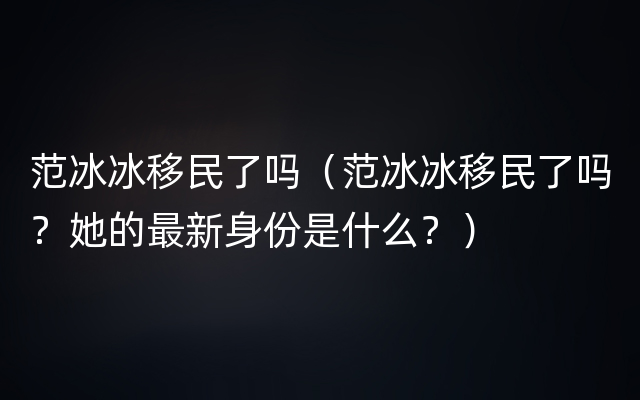 范冰冰移民了吗（范冰冰移民了吗？她的最新身份是什么？）